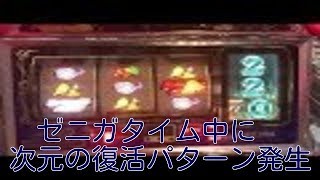 ゼニガタイム中に
次元の復活パターン発生